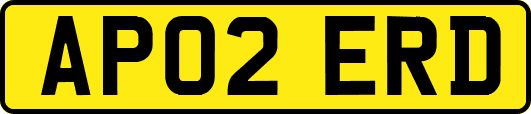 AP02 ERD